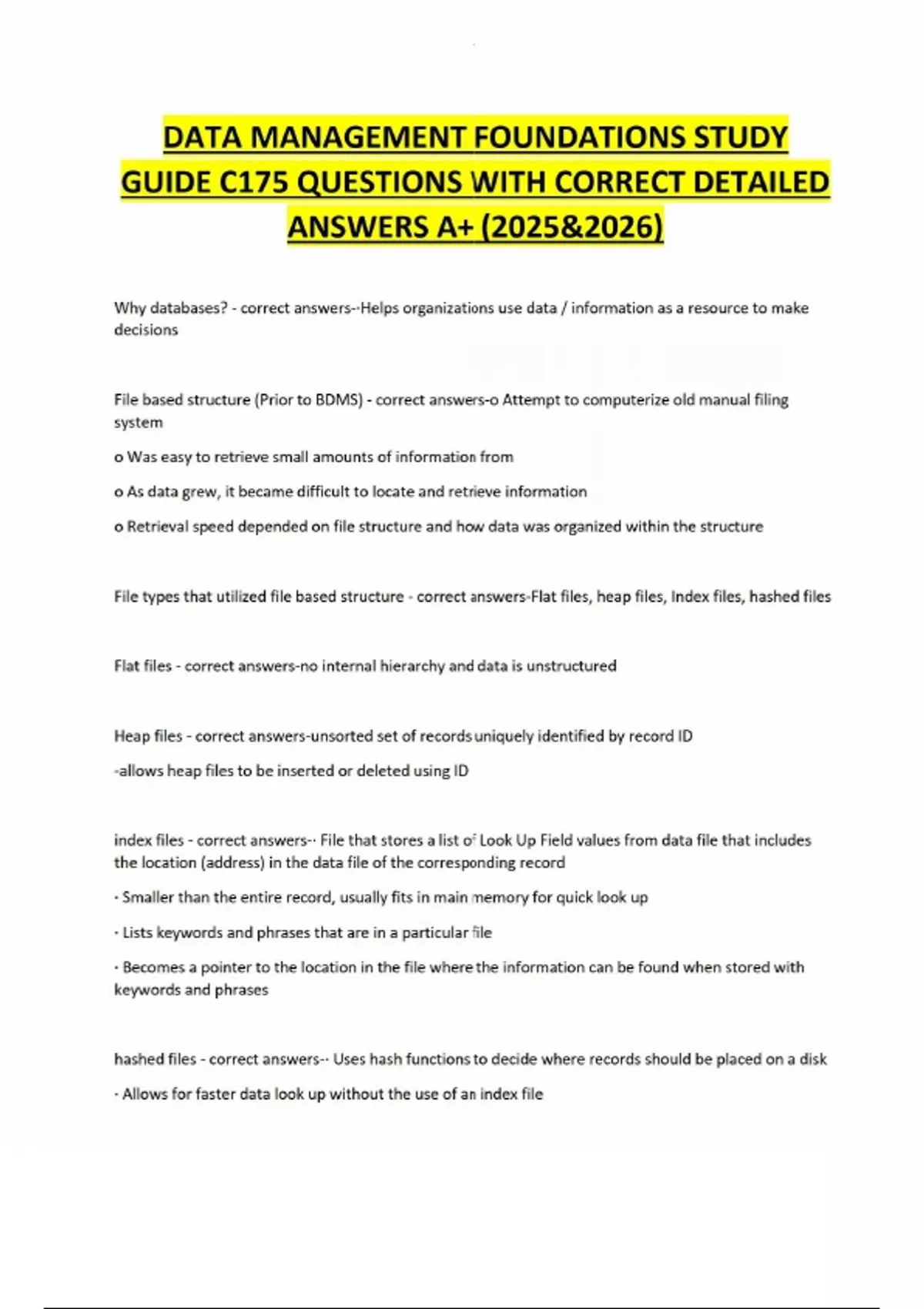 DATA MANAGEMENT FOUNDATIONS STUDY GUIDE C175 QUESTIONS WITH CORRECT DETAILED ANSWERS A+ (2025&2026)

Why databases? - correct answers--Helps organizations use data / information as a resource to make decisions

File based structure (Prior to BDMS) - correct answers-o Attempt to computerize old manual filing system

o Was easy to retrieve small amounts of information from

o As data grew, it became difficult to locate and retrieve information

o Retrieval speed depended on file structure and how data was organized within the structure

File types that utilized file based structure - correct answers-Flat files, heap files, Index files, hashed files

Flat files - correct answers-no internal hierarchy and data is unstructured

Heap files - correct answers-unsorted set of records uniquely identified by record ID

-allows heap files to be inserted or deleted using ID

index files - correct answers-· File that stores a list of Look Up Field values from data file that includes the location (address) in the data file of the corresponding record

· Smaller than the entire record, usually fits in main memory for quick look up

· Lists keywords and phrases that are in a particular file

· Becomes a pointer to the location in the file where the information can be found when stored with keywords and phrases

hashed files - correct answers-· Uses hash functions to decide where records should be placed on a disk

· Allows for faster data look up without the use of an index file